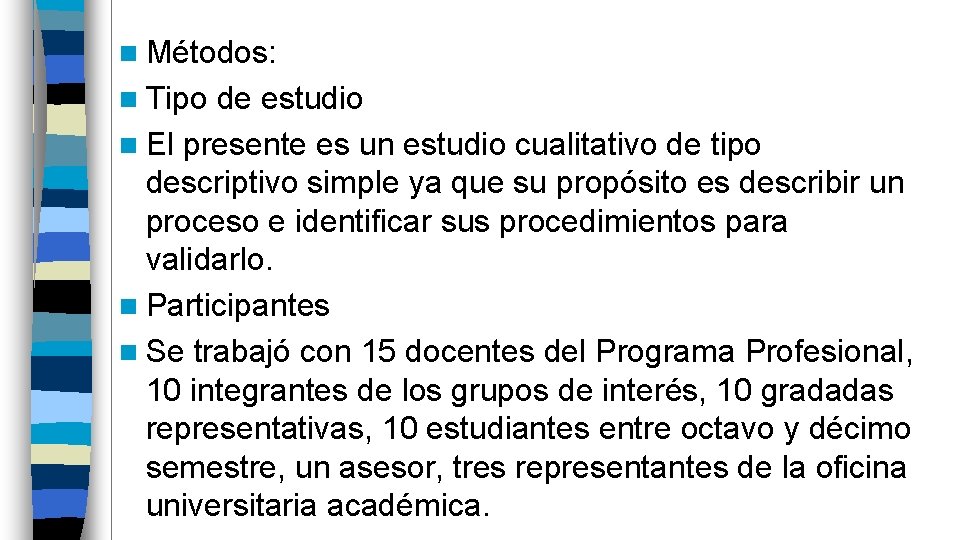 Métodos:

Tipo de estudio

El presente es un estudio cualitativo de tipo descriptivo simple ya que su propósito es describir un proceso e identificar sus procedimientos para validarlo.

Participantes

Se trabajó con 15 docentes del Programa Profesional, 10 integrantes de los grupos de interés, 10 gradadas representativas, 10 estudiantes entre octavo y décimo semestre, un asesor, tres representantes de la oficina universitaria académica.